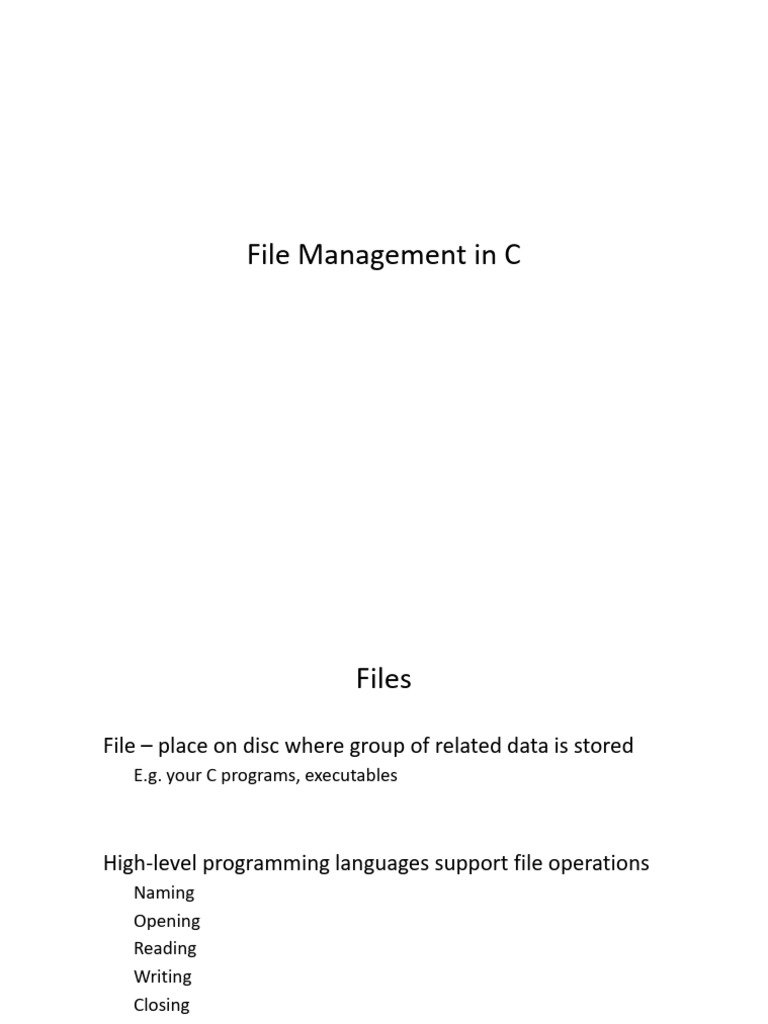 File Management in C

Files

File – place on disc where group of related data is stored

E.g. your C programs, executables

High-level programming languages support file operations

Naming

Opening

Reading

Writing

Closing